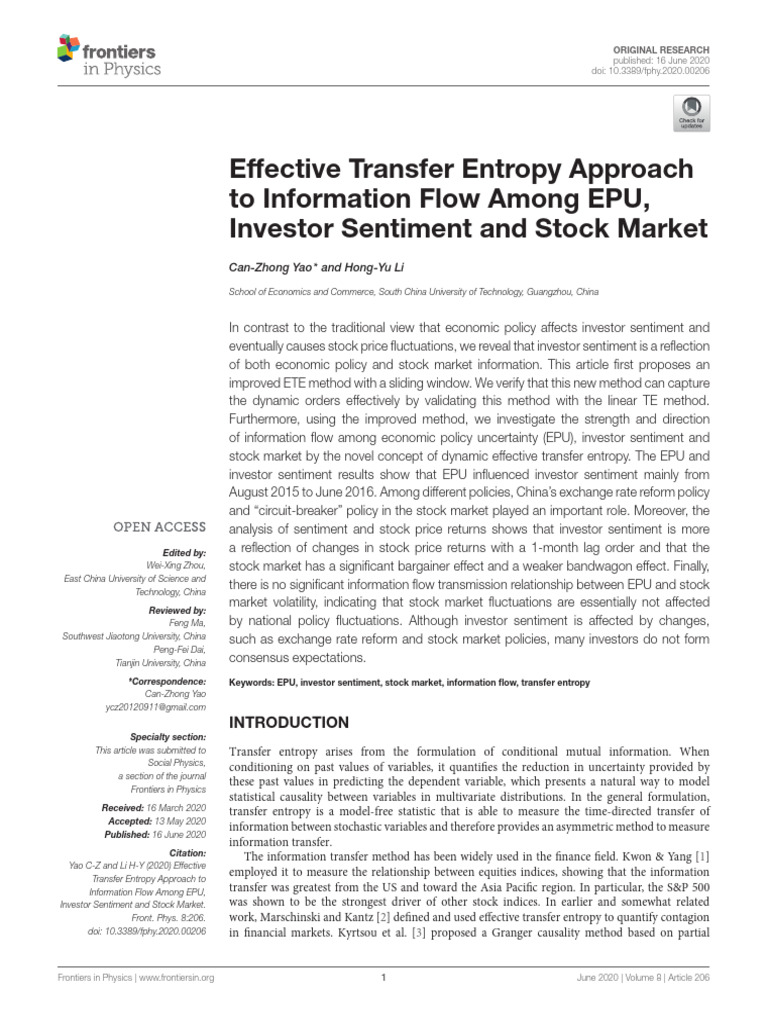 frontiers in Physics

ORIGINAL RESEARCH
published: 16 June 2020
doi: 10.3389/fphy.2020.00206

Check for updates

Effective Transfer Entropy Approach to Information Flow Among EPU, Investor Sentiment and Stock Market

Can-Zhong Yao* and Hong-Yu Li

School of Economics and Commerce, South China University of Technology, Guangzhou, China

In contrast to the traditional view that economic policy affects investor sentiment and eventually causes stock price fluctuations, we reveal that investor sentiment is a reflection of both economic policy and stock market information. This article first proposes an improved ETE method with a sliding window. We verify that this new method can capture the dynamic orders effectively by validating this method with the linear TE method. Furthermore, using the improved method, we investigate the strength and direction of information flow among economic policy uncertainty (EPU), investor sentiment and stock market by the novel concept of dynamic effective transfer entropy. The EPU and investor sentiment results show that EPU influenced investor sentiment mainly from August 2015 to June 2016. Among different policies, China's exchange rate reform policy and "circuit-breaker" policy in the stock market played an important role. Moreover, the analysis of sentiment and stock price returns shows that investor sentiment is more a reflection of changes in stock price returns with a 1-month lag order and that the stock market has a significant bargainer effect and a weaker bandwagon effect. Finally, there is no significant information flow transmission relationship between EPU and stock market volatility, indicating that stock market fluctuations are essentially not affected by national policy fluctuations. Although investor sentiment is affected by changes, such as exchange rate reform and stock market policies, many investors do not form consensus expectations.

Keywords: EPU, investor sentiment, stock market, information flow, transfer entropy

OPEN ACCESS

Edited by:
Wei-Xing Zhou,
East China University of Science and Technology, China

Reviewed by:
Feng Ma,
Southwest Jiaotong University, China
Peng-Fei Dai,
Tianjin University, China

*Correspondence:
Can-Zhong Yao
ycz20120911@gmail.com

Specialty section:
This article was submitted to Social Physics, a section of the journal Frontiers in Physics

Received: 16 March 2020
Accepted: 13 May 2020
Published: 16 June 2020

Citation:
Yao C-Z and Li H-Y (2020) Effective Transfer Entropy Approach to Information Flow Among EPU, Investor Sentiment and Stock Market. Front. Phys. 8:206. doi: 10.3389/fphy.2020.00206

INTRODUCTION

Transfer entropy arises from the formulation of conditional mutual information. When conditioning on past values of variables, it quantifies the reduction in uncertainty provided by these past values in predicting the dependent variable, which presents a natural way to model statistical causality between variables in multivariate distributions. In the general formulation, transfer entropy is a model-free statistic that is able to measure the time-directed transfer of information between stochastic variables and therefore provides an asymmetric method to measure information transfer.

The information transfer method has been widely used in the finance field. Kwon & Yang [1] employed it to measure the relationship between equities indices, showing that the information transfer was greatest from the US and toward the Asia Pacific region. In particular, the S&P 500 was shown to be the strongest driver of other stock indices. In earlier and somewhat related work, Marschinski and Kantz [2] defined and used effective transfer entropy to quantify contagion in financial markets. Kyrtsou et al. [3] proposed a Granger causality method based on partial

Frontiers in Physics | www.frontiersin.org

1

June 2020 | Volume 8 | Article 206